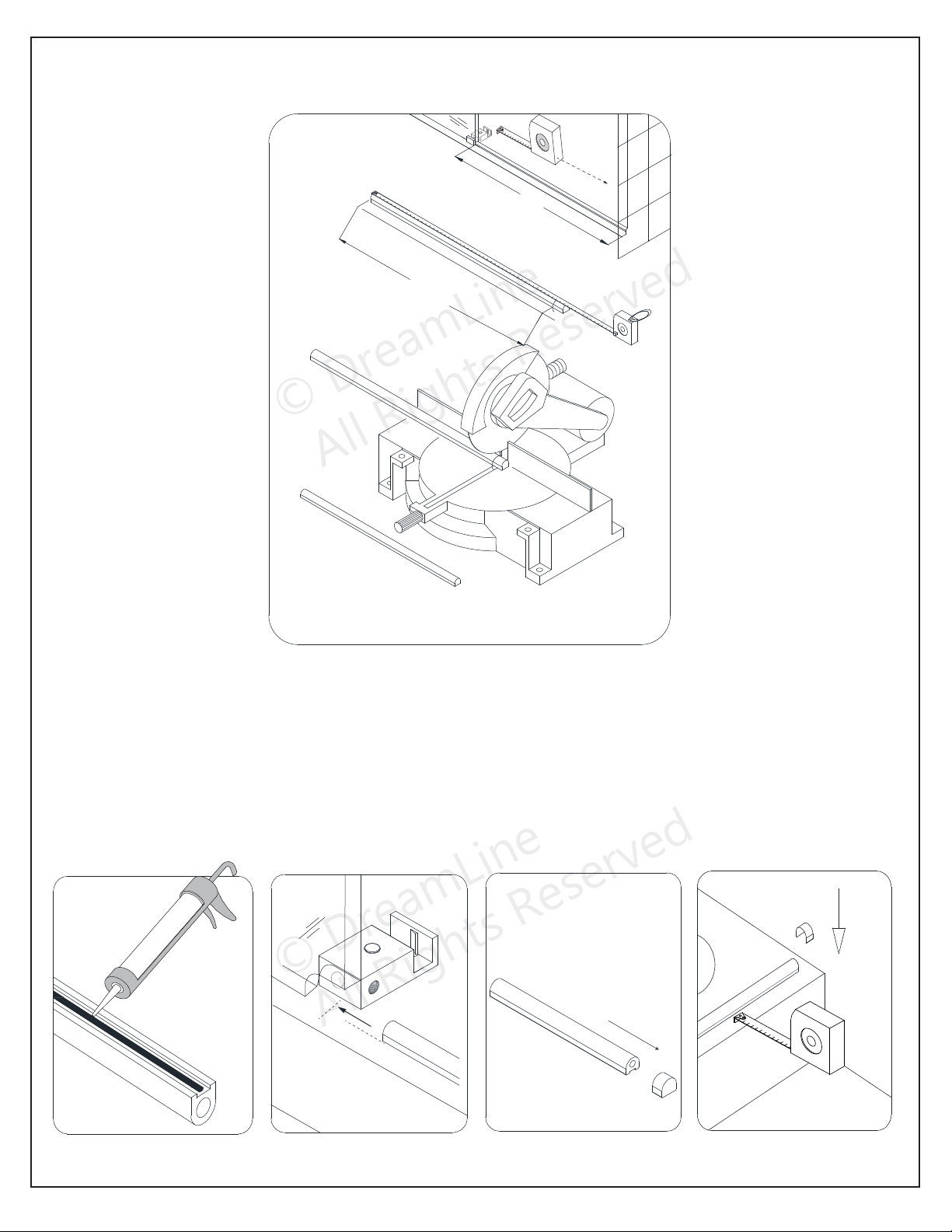 © DreamLine
All Rights Reserved

© DreamLine
All Rights Reserved